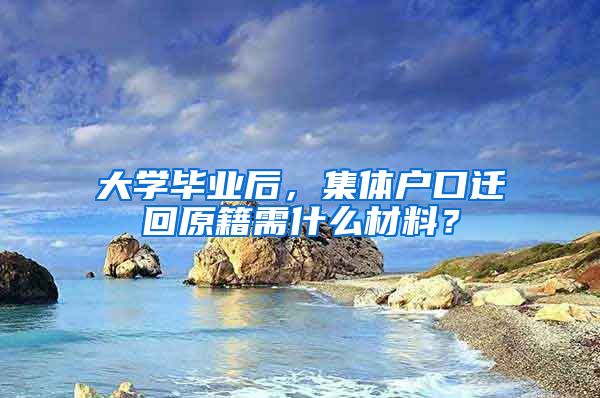 大学毕业后，集体户口迁回原籍需什么材料？